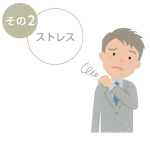 その2

ストレス